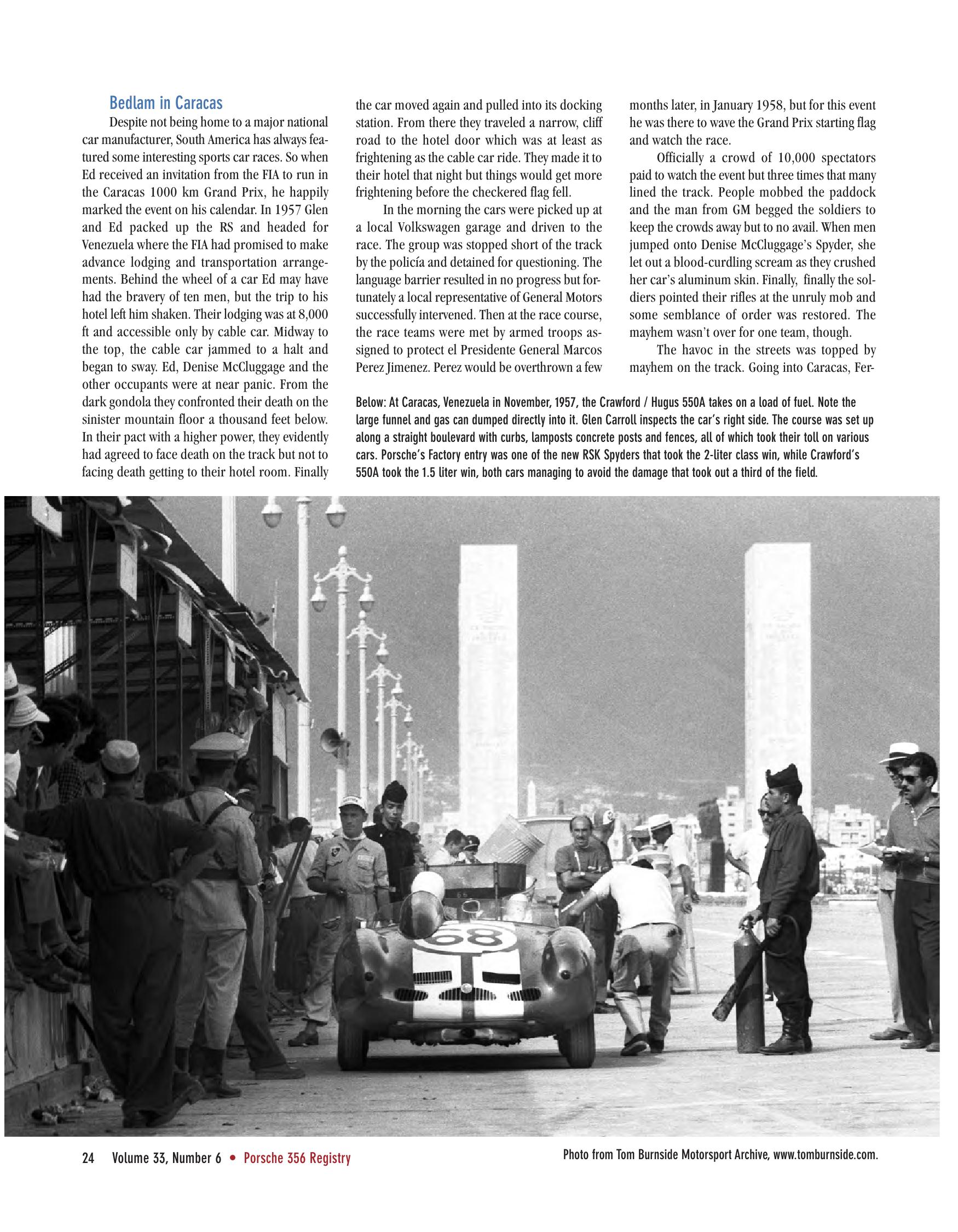 Bedlam in Caracas

Despite not being home to a major national car manufacturer, South America has always featured some interesting sports car races. So when Ed received an invitation from the FIA to run in the Caracas 1000 km Grand Prix, he happily marked the event on his calendar. In 1957 Glen and Ed packed up the RS and headed for Venezuela where the FIA had promised to make advance lodging and transportation arrangements. Behind the wheel of a car Ed may have had the bravery of ten men, but the trip to his hotel left him shaken. Their lodging was at 8,000 ft and accessible only by cable car. Midway to the top, the cable car jammed to a halt and began to sway. Ed, Denise McCluggage and the other occupants were at near panic. From the dark gondola they confronted their death on the sinister mountain floor a thousand feet below. In their pact with a higher power, they evidently had agreed to face death on the track but not to facing death getting to their hotel room. Finally the car moved again and pulled into its docking station. From there they traveled a narrow, cliff road to the hotel door which was at least as frightening as the cable car ride. They made it to their hotel that night but things would get more frightening before the checkered flag fell.

In the morning the cars were picked up at a local Volkswagen garage and driven to the race. The group was stopped short of the track by the policía and detained for questioning. The language barrier resulted in no progress but fortunately a local representative of General Motors successfully intervened. Then at the race course, the race teams were met by armed troops assigned to protect el Presidente General Marcos Perez Jimenez. Perez would be overthrown a few months later, in January 1958, but for this event he was there to wave the Grand Prix starting flag and watch the race.

Officially a crowd of 10,000 spectators paid to watch the event but three times that many lined the track. People mobbed the paddock and the man from GM begged the soldiers to keep the crowds away but to no avail. When men jumped onto Denise McCluggage's Spyder, she let out a blood-curdling scream as they crushed her car's aluminum skin. Finally, finally the soldiers pointed their rifles at the unruly mob and some semblance of order was restored. The mayhem wasn't over for one team, though.

The havoc in the streets was topped by mayhem on the track. Going into Caracas, Fer-

Below: At Caracas, Venezuela in November, 1957, the Crawford / Hugus 550A takes on a load of fuel. Note the large funnel and gas can dumped directly into it. Glen Carroll inspects the car's right side. The course was set up along a straight boulevard with curbs, lamposts concrete posts and fences, all of which took their toll on various cars. Porsche's Factory entry was one of the new RSK Spyders that took the 2-liter class win, while Crawford's 550A took the 1.5 liter win, both cars managing to avoid the damage that took out a third of the field.

68

24 Volume 33, Number 6 • Porsche 356 Registry

Photo from Tom Burnside Motorsport Archive, www.tomburnside.com.